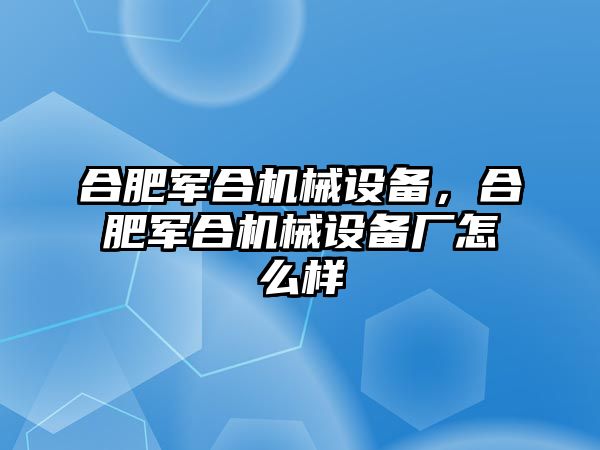 合肥军合机械设备，合肥军合机械设备厂怎么样